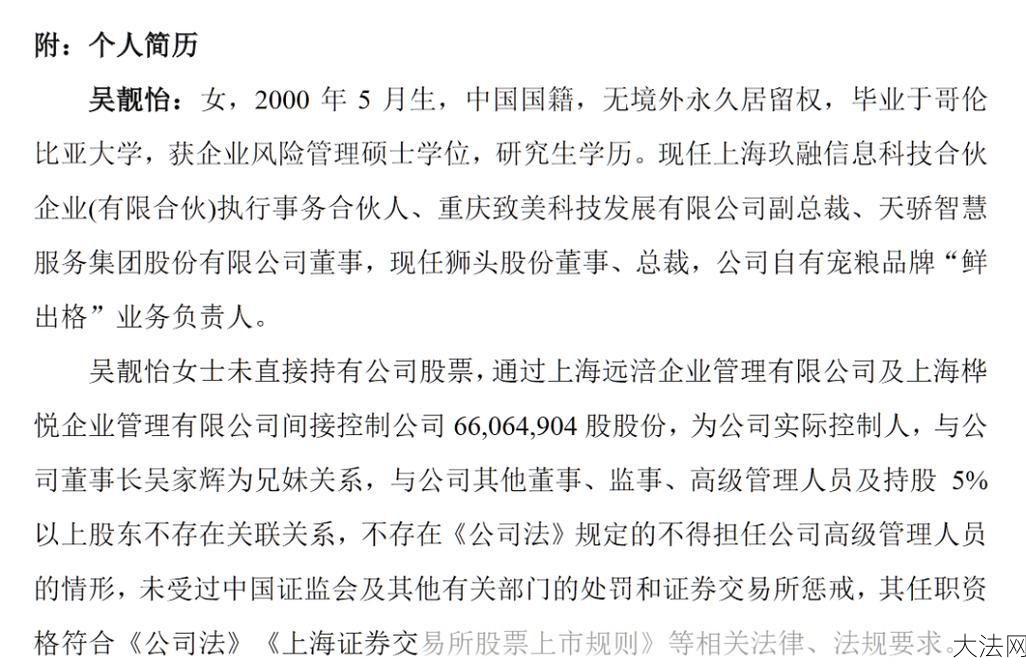 附：个人简历

吴靓怡：女，2000 年 5 月生，中国国籍，无境外永久居留权，毕业于哥伦比亚大学，获企业风险管理硕士学位，研究生学历。现任上海玖融信息科技合伙企业(有限合伙)执行事务合伙人、重庆致美科技发展有限公司副总裁、天骄智慧服务集团股份有限公司董事，现任狮头股份董事、总裁，公司自有宠粮品牌“鲜出格”业务负责人。

吴靓怡女士未直接持有公司股票，通过上海远涪企业管理有限公司及上海桦悦企业管理有限公司间接控制公司 66,064,904 股股份，为公司实际控制人，与公司董事长吴家辉为兄妹关系，与公司其他董事、监事、高级管理人员及持股 5%以上股东不存在关联关系，不存在《公司法》规定的不得担任公司高级管理人员的情形，未受过中国证监会及其他有关部门的处罚和证券交易所惩戒，其任职资格符合《公司法》《上海证券交易所股票上市规则》等相关法律、法规要求。

大法网